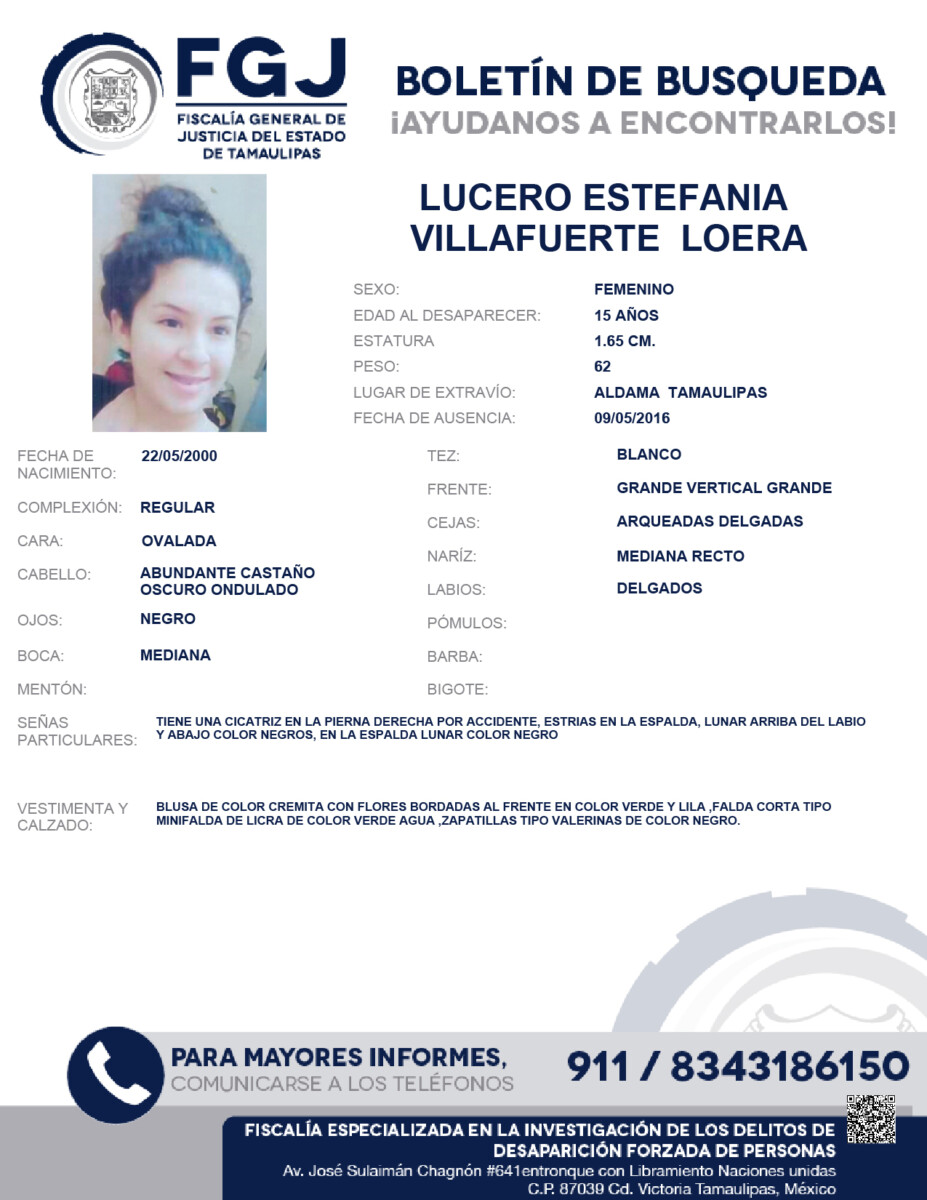 FGJ
FISCALÍA GENERAL DE JUSTICIA DEL ESTADO DE TAMAULIPAS

BOLETÍN DE BUSQUEDA
¡AYUDANOS A ENCONTRARLOS!

LUCERO ESTEFANIA VILLAFUERTE LOERA

SEXO: FEMENINO
EDAD AL DESAPARECER: 15 AÑOS
ESTATURA 1.65 CM.
PESO: 62
LUGAR DE EXTRAVÍO: ALDAMA TAMAULIPAS
FECHA DE AUSENCIA: 09/05/2016

FECHA DE NACIMIENTO: 22/05/2000
COMPLEXIÓN: REGULAR
CARA: OVALADA
CABELLO: ABUNDANTE CASTAÑO OSCURO ONDULADO
OJOS: NEGRO
BOCA: MEDIANA
MENTÓN:

TEZ: BLANCO
FRENTE: GRANDE VERTICAL GRANDE
CEJAS: ARQUEADAS DELGADAS
NARÍZ: MEDIANA RECTO
LABIOS: DELGADOS
PÓMULOS:
BARBA:
BIGOTE:

SEÑAS PARTICULARES: TIENE UNA CICATRIZ EN LA PIERNA DERECHA POR ACCIDENTE, ESTRIAS EN LA ESPALDA, LUNAR ARRIBA DEL LABIO Y ABAJO COLOR NEGROS, EN LA ESPALDA LUNAR COLOR NEGRO

VESTIMENTA Y CALZADO: BLUSA DE COLOR CREMITA CON FLORES BORDADAS AL FRENTE EN COLOR VERDE Y LILA ,FALDA CORTA TIPO MINIFALDA DE LICRA DE COLOR VERDE AGUA ,ZAPATILLAS TIPO VALERINAS DE COLOR NEGRO.

PARA MAYORES INFORMES,
COMUNICARSE A LOS TELÉFONOS
911 / 8343186150

FISCALÍA ESPECIALIZADA EN LA INVESTIGACIÓN DE LOS DELITOS DE DESAPARICIÓN FORZADA DE PERSONAS
Av. José Sulaimán Chagnón #641entronque con Libramiento Naciones unidas
C.P. 87039 Cd. Victoria Tamaulipas, México